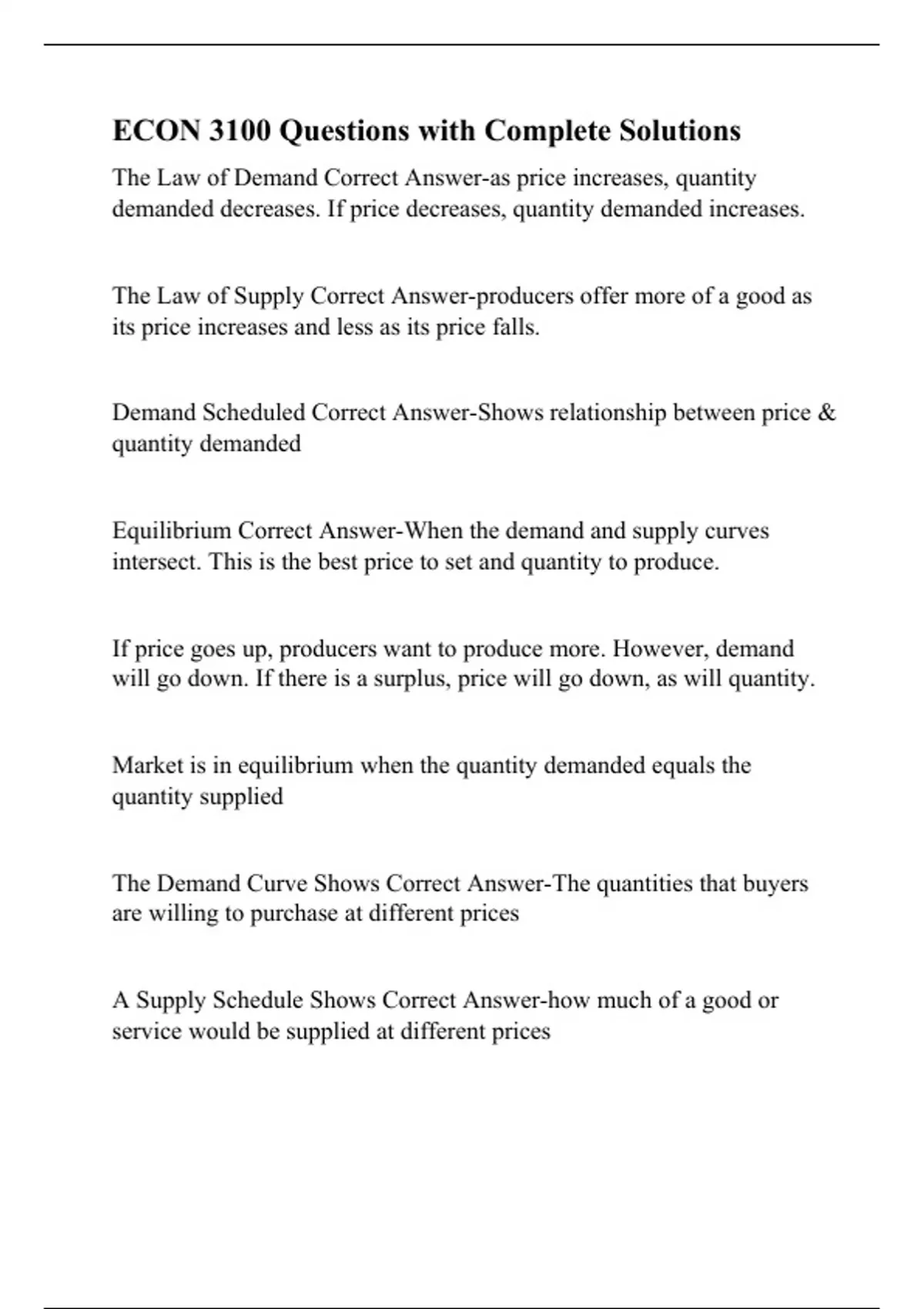 ECON 3100 Questions with Complete Solutions

The Law of Demand Correct Answer-as price increases, quantity demanded decreases. If price decreases, quantity demanded increases.

The Law of Supply Correct Answer-producers offer more of a good as its price increases and less as its price falls.

Demand Scheduled Correct Answer-Shows relationship between price & quantity demanded

Equilibrium Correct Answer-When the demand and supply curves intersect. This is the best price to set and quantity to produce.

If price goes up, producers want to produce more. However, demand will go down. If there is a surplus, price will go down, as will quantity.

Market is in equilibrium when the quantity demanded equals the quantity supplied

The Demand Curve Shows Correct Answer-The quantities that buyers are willing to purchase at different prices

A Supply Schedule Shows Correct Answer-how much of a good or service would be supplied at different prices